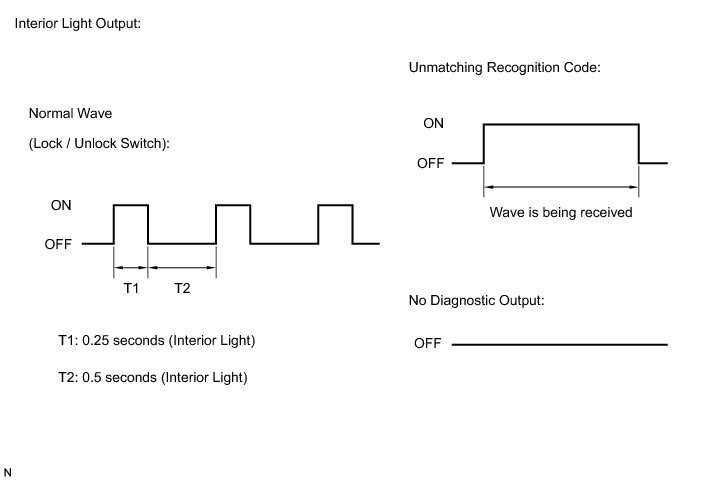 Interior Light Output:

Normal Wave

(Lock / Unlock Switch):

ON

OFF

T1 T2

T1: 0.25 seconds (Interior Light)

T2: 0.5 seconds (Interior Light)

Unmatching Recognition Code:

ON

OFF

Wave is being received

No Diagnostic Output:

OFF

N